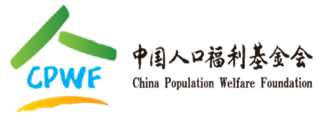 CPWF

中国人口福利基金会
China Population Welfare Foundation